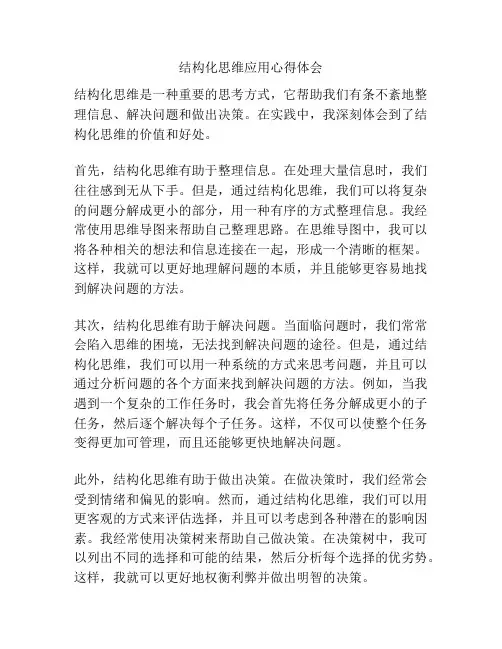 结构化思维应用心得体会

结构化思维是一种重要的思考方式，它帮助我们有条不紊地整理信息、解决问题和做出决策。在实践中，我深刻体会到了结构化思维的价值和好处。

首先，结构化思维有助于整理信息。在处理大量信息时，我们往往感到无从下手。但是，通过结构化思维，我们可以将复杂的问题分解成更小的部分，用一种有序的方式整理信息。我经常使用思维导图来帮助自己整理思路。在思维导图中，我可以将各种相关的想法和信息连接在一起，形成一个清晰的框架。这样，我就可以更好地理解问题的本质，并且能够更容易地找到解决问题的方法。

其次，结构化思维有助于解决问题。当面临问题时，我们常常会陷入思维的困境，无法找到解决问题的途径。但是，通过结构化思维，我们可以用一种系统的方式来思考问题，并且可以通过分析问题的各个方面来找到解决问题的方法。例如，当我遇到一个复杂的工作任务时，我会首先将任务分解成更小的子任务，然后逐个解决每个子任务。这样，不仅可以使整个任务变得更加可管理，而且还能够更快地解决问题。

此外，结构化思维有助于做出决策。在做决策时，我们经常会受到情绪和偏见的影响。然而，通过结构化思维，我们可以用更客观的方式来评估选择，并且可以考虑到各种潜在的影响因素。我经常使用决策树来帮助自己做决策。在决策树中，我可以列出不同的选择和可能的结果，然后分析每个选择的优劣势。这样，我就可以更好地权衡利弊并做出明智的决策。